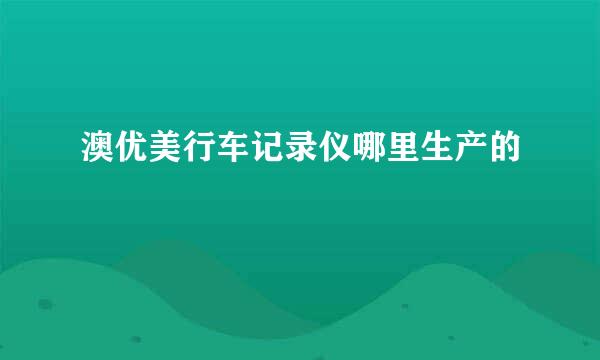 澳优美行车记录仪哪里生产的